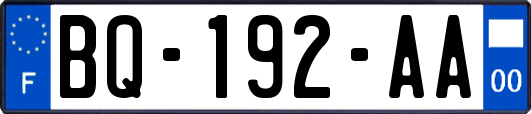 F
BQ-192-AA
00